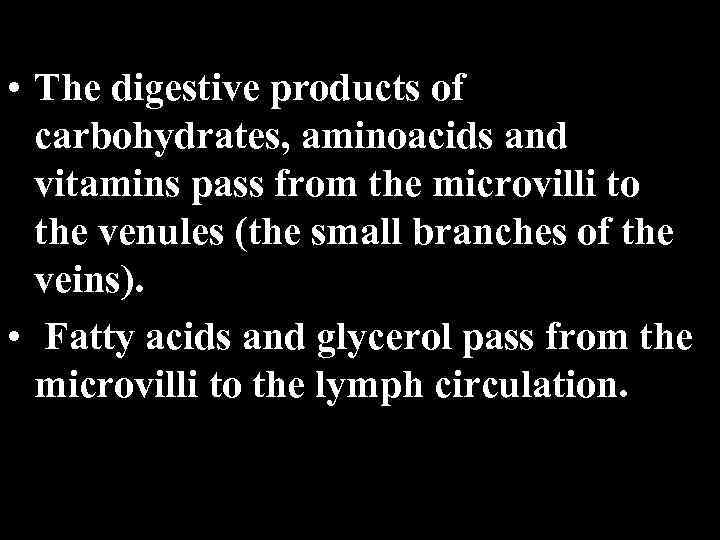 • The digestive products of carbohydrates, aminoacids and vitamins pass from the microvilli to the venules (the small branches of the veins).

• Fatty acids and glycerol pass from the microvilli to the lymph circulation.